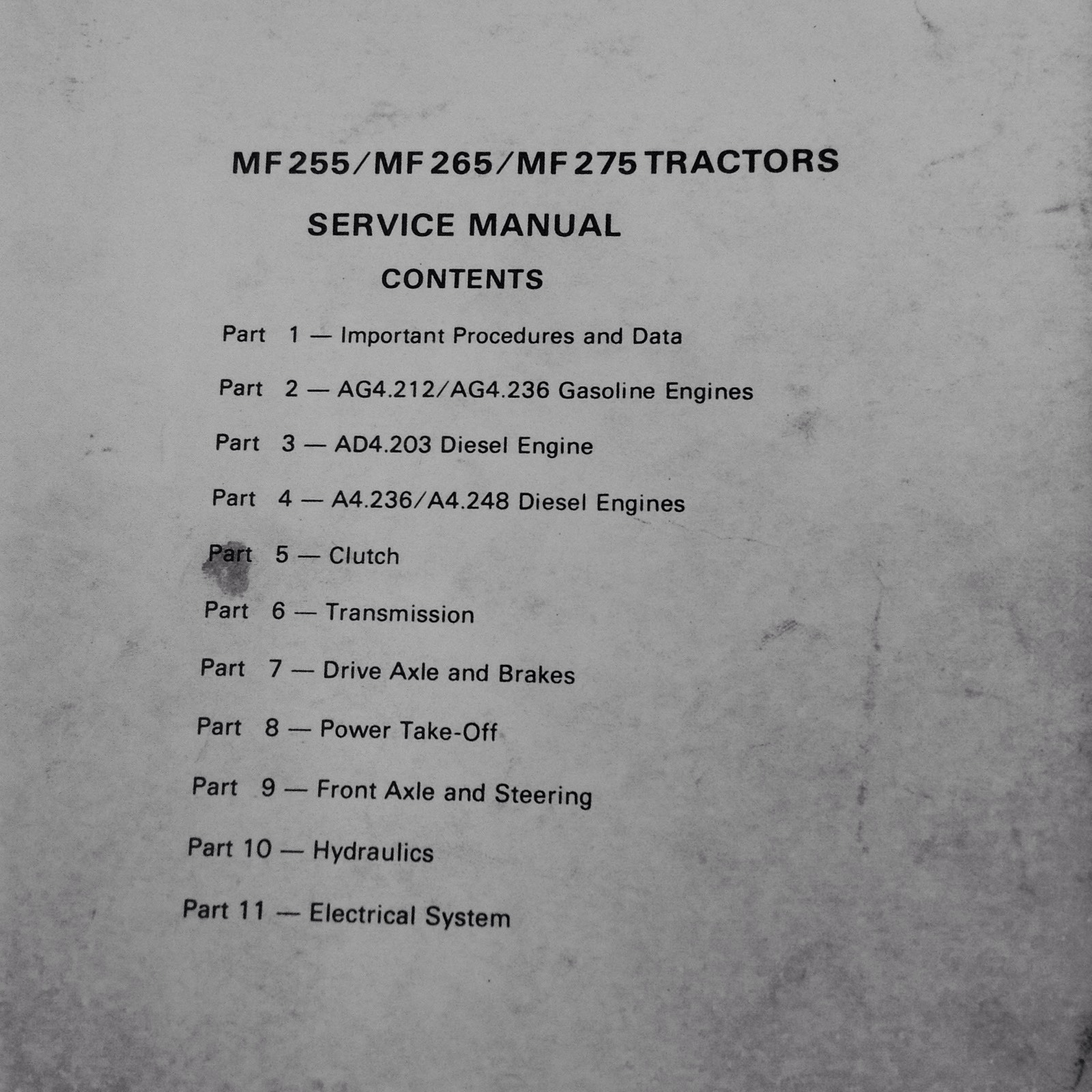 MF 255/MF 265/MF 275 TRACTORS

SERVICE MANUAL

CONTENTS

Part 1 — Important Procedures and Data

Part 2 — AG4.212/AG4.236 Gasoline Engines

Part 3 — AD4.203 Diesel Engine

Part 4 — A4.236/A4.248 Diesel Engines

Part 5 — Clutch

Part 6 — Transmission

Part 7 — Drive Axle and Brakes

Part 8 — Power Take-Off

Part 9 — Front Axle and Steering

Part 10 — Hydraulics

Part 11 — Electrical System